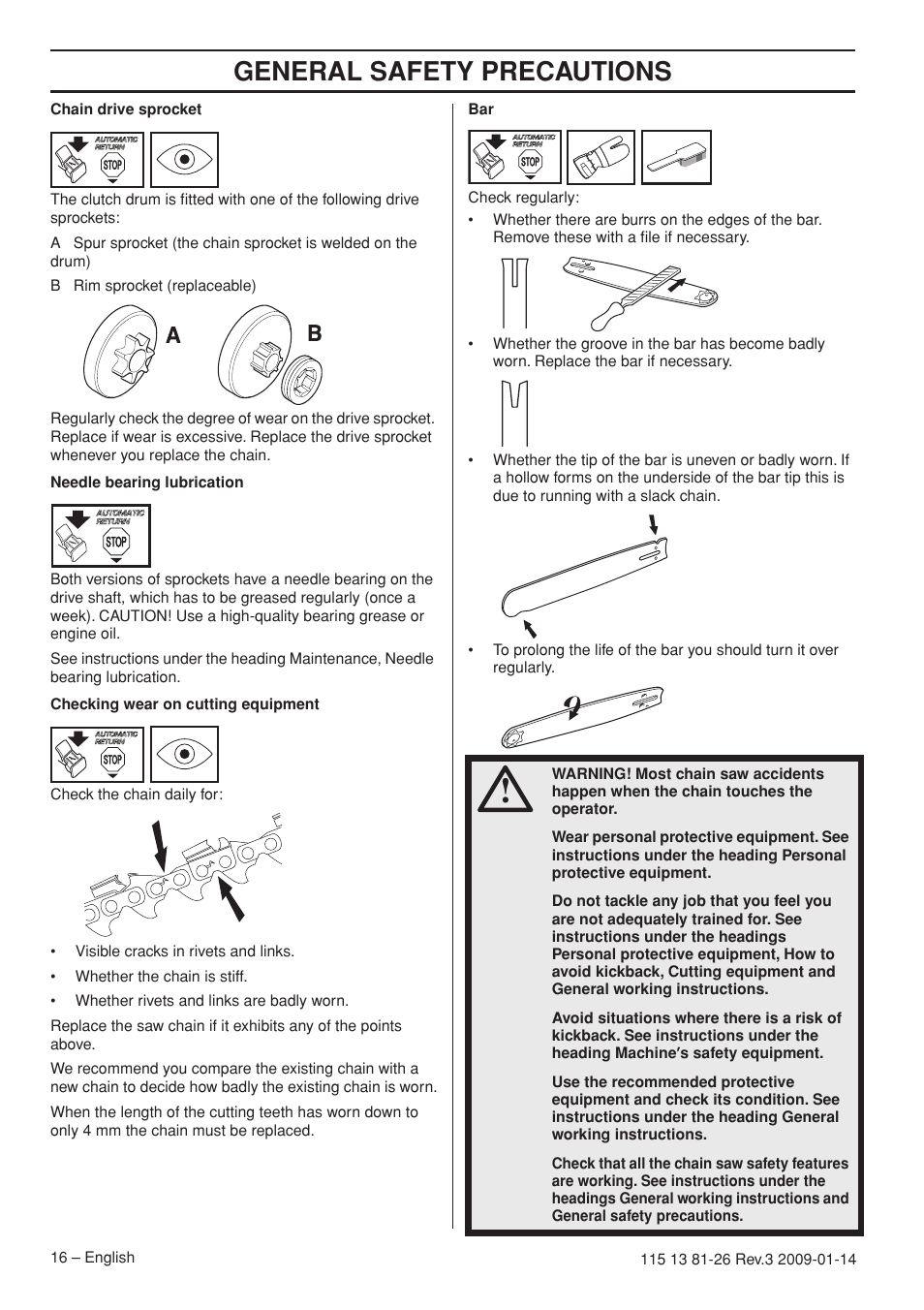 GENERAL SAFETY PRECAUTIONS

Chain drive sprocket

AUTOMATIC RETURN
STOP

The clutch drum is fitted with one of the following drive sprockets:

A Spur sprocket (the chain sprocket is welded on the drum)

B Rim sprocket (replaceable)

A B

Regularly check the degree of wear on the drive sprocket. Replace if wear is excessive. Replace the drive sprocket whenever you replace the chain.

Needle bearing lubrication

AUTOMATIC RETURN
STOP

Both versions of sprockets have a needle bearing on the drive shaft, which has to be greased regularly (once a week). CAUTION! Use a high-quality bearing grease or engine oil.

See instructions under the heading Maintenance, Needle bearing lubrication.

Checking wear on cutting equipment

AUTOMATIC RETURN
STOP

Check the chain daily for:

• Visible cracks in rivets and links.

• Whether the chain is stiff.

• Whether rivets and links are badly worn.

Replace the saw chain if it exhibits any of the points above.

We recommend you compare the existing chain with a new chain to decide how badly the existing chain is worn.

When the length of the cutting teeth has worn down to only 4 mm the chain must be replaced.

Bar

AUTOMATIC RETURN
STOP

Check regularly:

• Whether there are burrs on the edges of the bar. Remove these with a file if necessary.

• Whether the groove in the bar has become badly worn. Replace the bar if necessary.

• Whether the tip of the bar is uneven or badly worn. If a hollow forms on the underside of the bar tip this is due to running with a slack chain.

• To prolong the life of the bar you should turn it over regularly.

WARNING! Most chain saw accidents happen when the chain touches the operator.

Wear personal protective equipment. See instructions under the heading Personal protective equipment.

Do not tackle any job that you feel you are not adequately trained for. See instructions under the headings Personal protective equipment, How to avoid kickback, Cutting equipment and General working instructions.

Avoid situations where there is a risk of kickback. See instructions under the heading Machine′s safety equipment.

Use the recommended protective equipment and check its condition. See instructions under the heading General working instructions.

Check that all the chain saw safety features are working. See instructions under the headings General working instructions and General safety precautions.

16 – English

115 13 81-26 Rev.3 2009-01-14